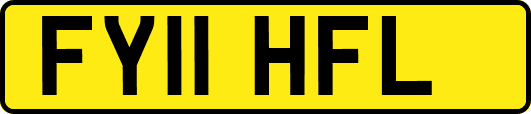 FY11 HFL